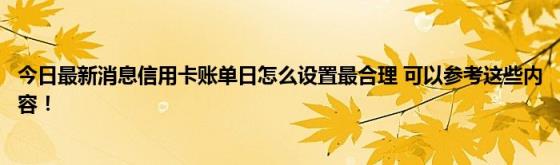 今日最新消息信用卡账单日怎么设置最合理 可以参考这些内容！